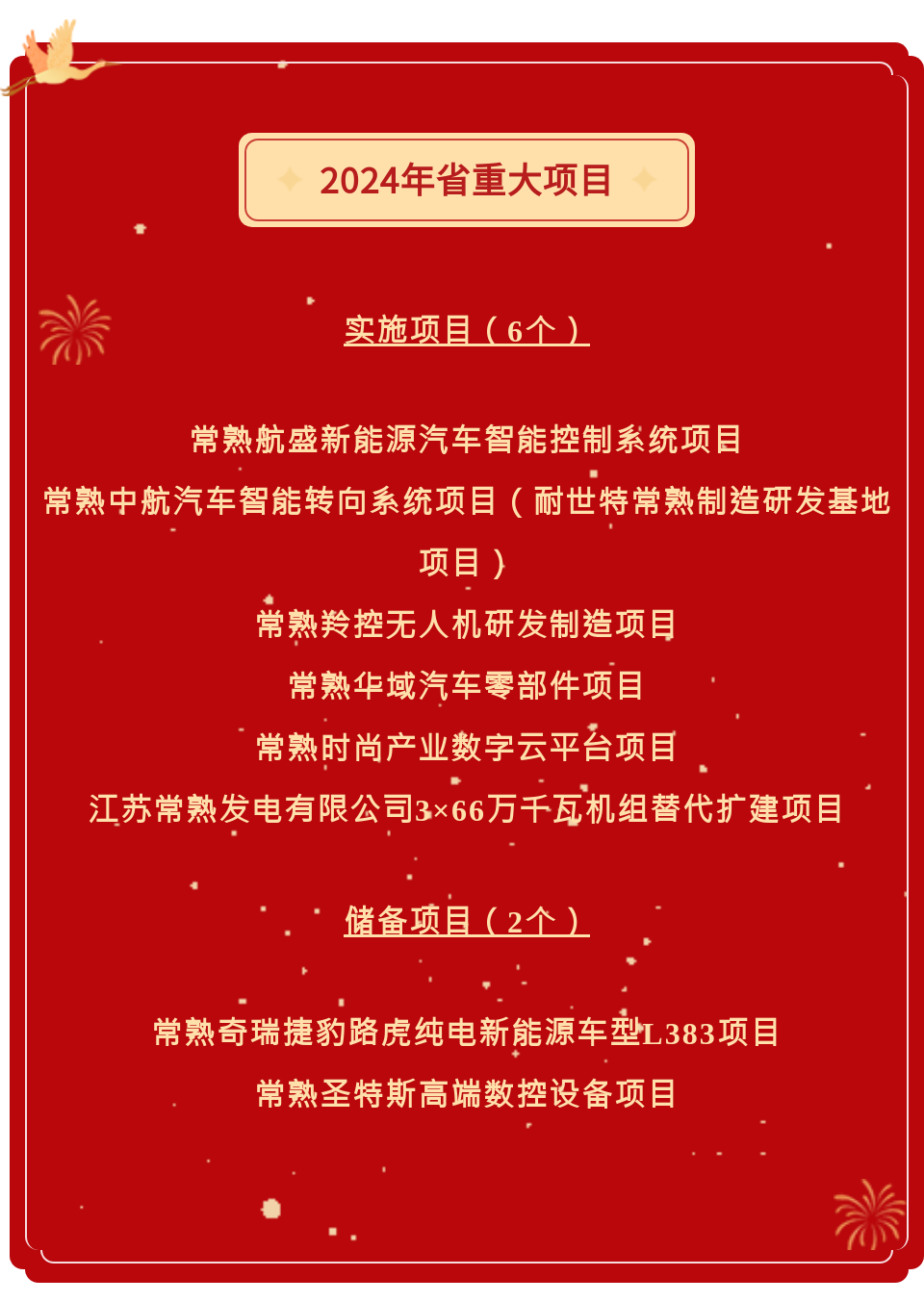 2024年省重大项目

实施项目（6个）

常熟航盛新能源汽车智能控制系统项目

常熟中航汽车智能转向系统项目（耐世特常熟制造研发基地项目）

常熟羚控无人机研发制造项目

常熟华域汽车零部件项目

常熟时尚产业数字云平台项目

江苏常熟发电有限公司3×66万千瓦机组替代扩建项目

储备项目（2个）

常熟奇瑞捷豹路虎纯电新能源车型L383项目

常熟圣特斯高端数控设备项目